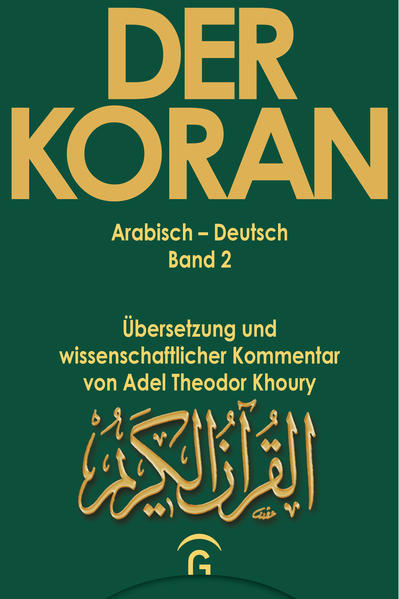 DER KORAN

Arabisch – Deutsch
Band 2

Übersetzung und wissenschaftlicher Kommentar von Adel Theodor Khoury

القرآن الكريم

G